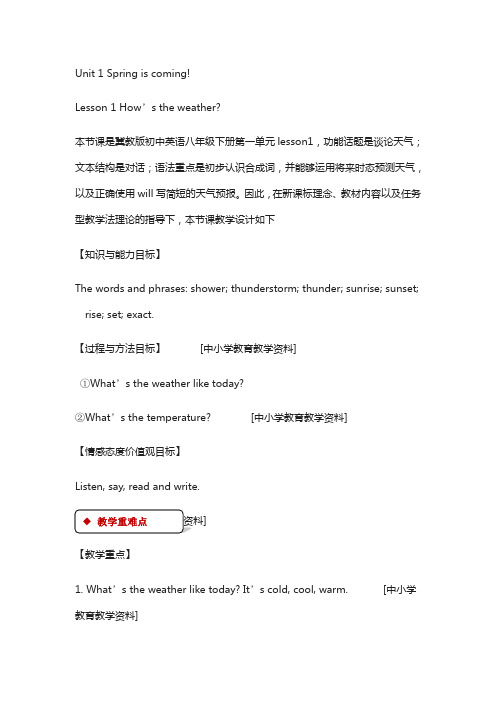 Unit 1 Spring is coming!

Lesson 1 How’s the weather?

本节课是冀教版初中英语八年级下册第一单元 lesson1，功能话题是谈论天气；文本结构是对话；语法重点是初步认识合成词，并能够运用将来时态预测天气，以及正确使用 will 写简短的天气预报。因此，在新课标理念、教材内容以及任务型教学法理论的指导下，本节课教学设计如下

【知识与能力目标】

The words and phrases: shower; thunderstorm; thunder; sunrise; sunset; rise; set; exact.

【过程与方法目标】 [中小学教育教学资料]

①What’s the weather like today?

②What’s the temperature? [中小学教育教学资料]

【情感态度价值观目标】

Listen, say, read and write.

◆ 教学重难点 资料]

【教学重点】

1. What’s the weather like today? It’s cold, cool, warm. [中小学教育教学资料]